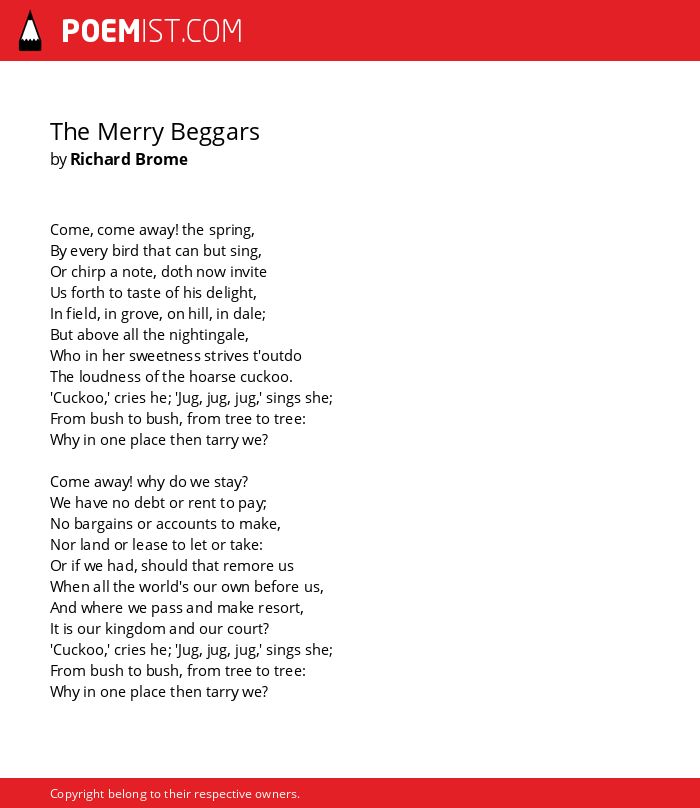 POEMIST.COM

The Merry Beggars
by Richard Brome

Come, come away! the spring,
By every bird that can but sing,
Or chirp a note, doth now invite
Us forth to taste of his delight,
In field, in grove, on hill, in dale;
But above all the nightingale,
Who in her sweetness strives t'outdo
The loudness of the hoarse cuckoo.
'Cuckoo,' cries he; 'Jug, jug, jug,' sings she;
From bush to bush, from tree to tree:
Why in one place then tarry we?

Come away! why do we stay?
We have no debt or rent to pay;
No bargains or accounts to make,
Nor land or lease to let or take:
Or if we had, should that remore us
When all the world's our own before us,
And where we pass and make resort,
It is our kingdom and our court?
'Cuckoo,' cries he; 'Jug, jug, jug,' sings she;
From bush to bush, from tree to tree:
Why in one place then tarry we?

Copyright belong to their respective owners.